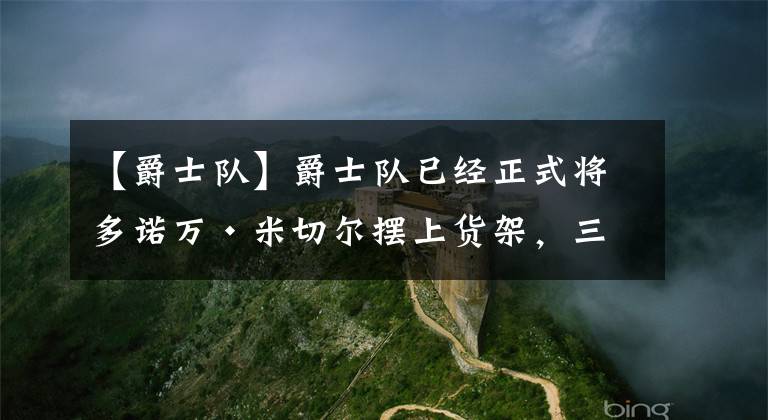 【爵士队】爵士队已经正式将多诺万·米切尔摆上货架，三

bing